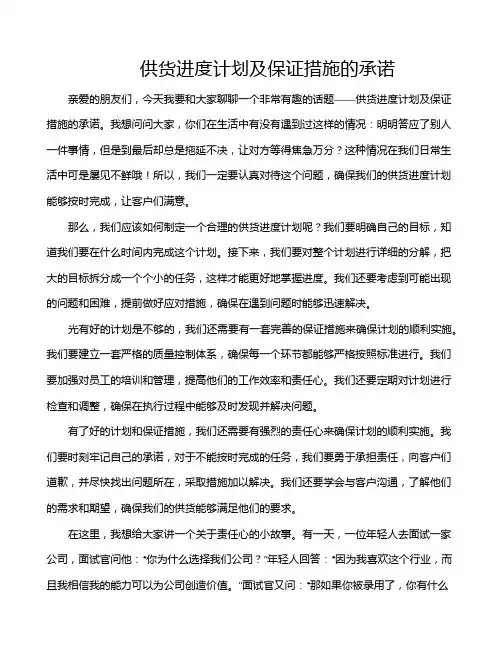 供货进度计划及保证措施的承诺

亲爱的朋友们，今天我要和大家聊聊一个非常有趣的话题——供货进度计划及保证措施的承诺。我想问问大家，你们在生活中有没有遇到过这样的情况：明明答应了别人一件事情，但是到最后却总是拖延不决，让对方等得焦急万分？这种情况在我们日常生活中可是屡见不鲜哦！所以，我们一定要认真对待这个问题，确保我们的供货进度计划能够按时完成，让客户们满意。

那么，我们应该如何制定一个合理的供货进度计划呢？我们要明确自己的目标，知道我们要在什么时间内完成这个计划。接下来，我们要对整个计划进行详细的分解，把大的目标拆分成一个个小的任务，这样才能更好地掌握进度。我们还要考虑到可能出现的问题和困难，提前做好应对措施，确保在遇到问题时能够迅速解决。

光有好的计划是不够的，我们还需要有一套完善的保证措施来确保计划的顺利实施。我们要建立一套严格的质量控制体系，确保每一个环节都能够严格按照标准进行。我们要加强对员工的培训和管理，提高他们的工作效率和责任心。我们还要定期对计划进行检查和调整，确保在执行过程中能够及时发现并解决问题。

有了好的计划和保证措施，我们还需要有强烈的责任心来确保计划的顺利实施。我们要时刻牢记自己的承诺，对于不能按时完成的任务，我们要勇于承担责任，向客户们道歉，并尽快找出问题所在，采取措施加以解决。我们还要学会与客户沟通，了解他们的需求和期望，确保我们的供货能够满足他们的要求。

在这里，我想给大家讲一个关于责任心的小故事。有一天，一位年轻人去面试一家公司，面试官问他："你为什么选择我们公司？"年轻人回答："因为我喜欢这个行业，而且我相信我的能力可以为公司创造价值。"面试官又问："那如果你被录用了，你有什么